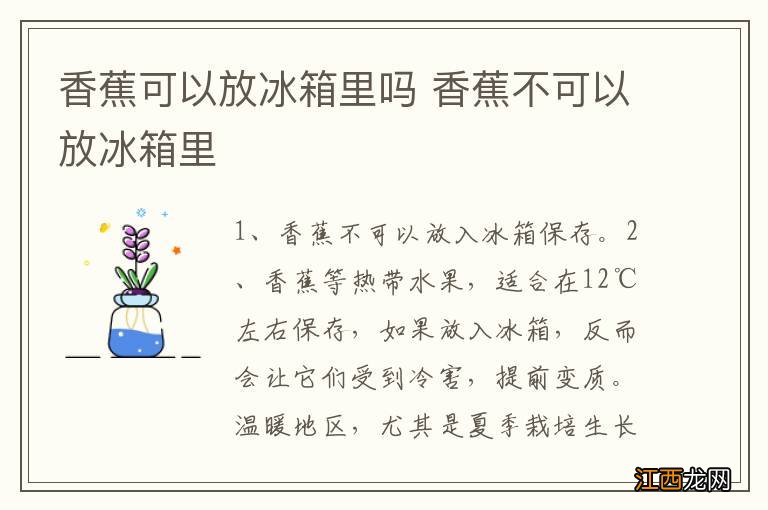 香蕉可以放冰箱里吗 香蕉不可以放冰箱里

1、香蕉不可以放入冰箱保存。2、香蕉等热带水果，适合在12℃左右保存，如果放入冰箱，反而会让它们受到冷害，提前变质。温暖地区，尤其是夏季栽培生长

江西龙网